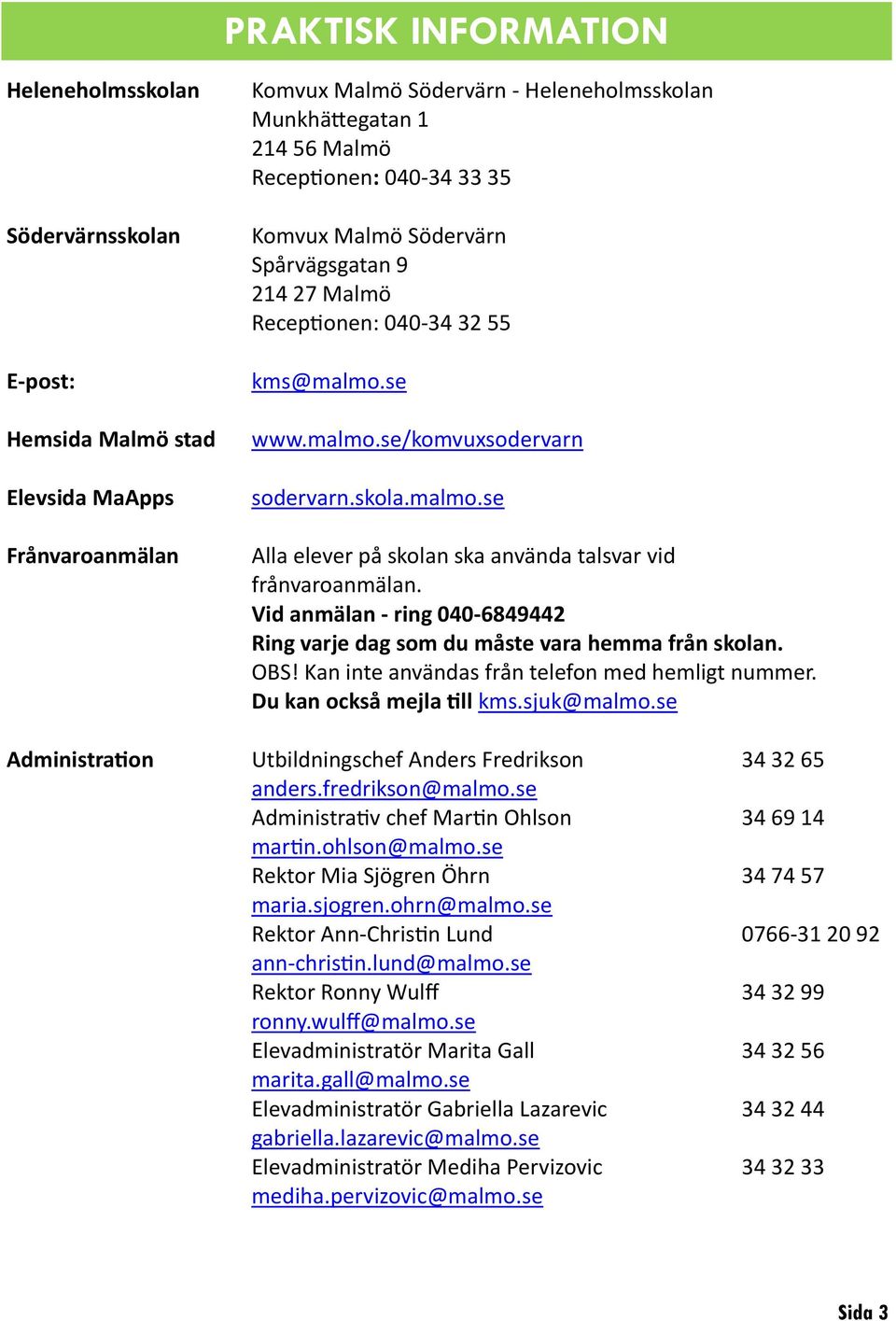 PRAKTISK INFORMATION

Heleneholmsskolan

Komvux Malmö Södervärn - Heleneholmsskolan
Munkhättegatan 1
214 56 Malmö
Receptionen: 040-34 33 35

Södervärnsskolan

Komvux Malmö Södervärn
Spårvägsgatan 9
214 27 Malmö
Receptionen: 040-34 32 55

E-post: kms@malmo.se

Hemsida Malmö stad www.malmo.se/komvuxsodervarn

Elevsida MaApps sodervarn.skola.malmo.se

Frånvaroanmälan

Alla elever på skolan ska använda talsvar vid frånvaroanmälan.
Vid anmälan - ring 040-6849442
Ring varje dag som du måste vara hemma från skolan.
OBS! Kan inte användas från telefon med hemligt nummer.
Du kan också mejla till kms.sjuk@malmo.se

Administration

Utbildningschef Anders Fredrikson 34 32 65
anders.fredrikson@malmo.se
Administrativ chef Martin Ohlson 34 69 14
martin.ohlson@malmo.se
Rektor Mia Sjögren Öhrn 34 74 57
maria.sjogren.ohrn@malmo.se
Rektor Ann-Christin Lund 0766-31 20 92
ann-christin.lund@malmo.se
Rektor Ronny Wulff 34 32 99
ronny.wulff@malmo.se
Elevadministratör Marita Gall 34 32 56
marita.gall@malmo.se
Elevadministratör Gabriella Lazarevic 34 32 44
gabriella.lazarevic@malmo.se
Elevadministratör Mediha Pervizovic 34 32 33
mediha.pervizovic@malmo.se

Sida 3